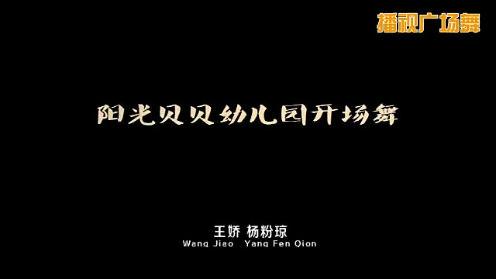 播视广场舞

阳光贝贝幼儿园开场舞

王娇 杨粉琼
Wang Jiao Yang Fen Qion